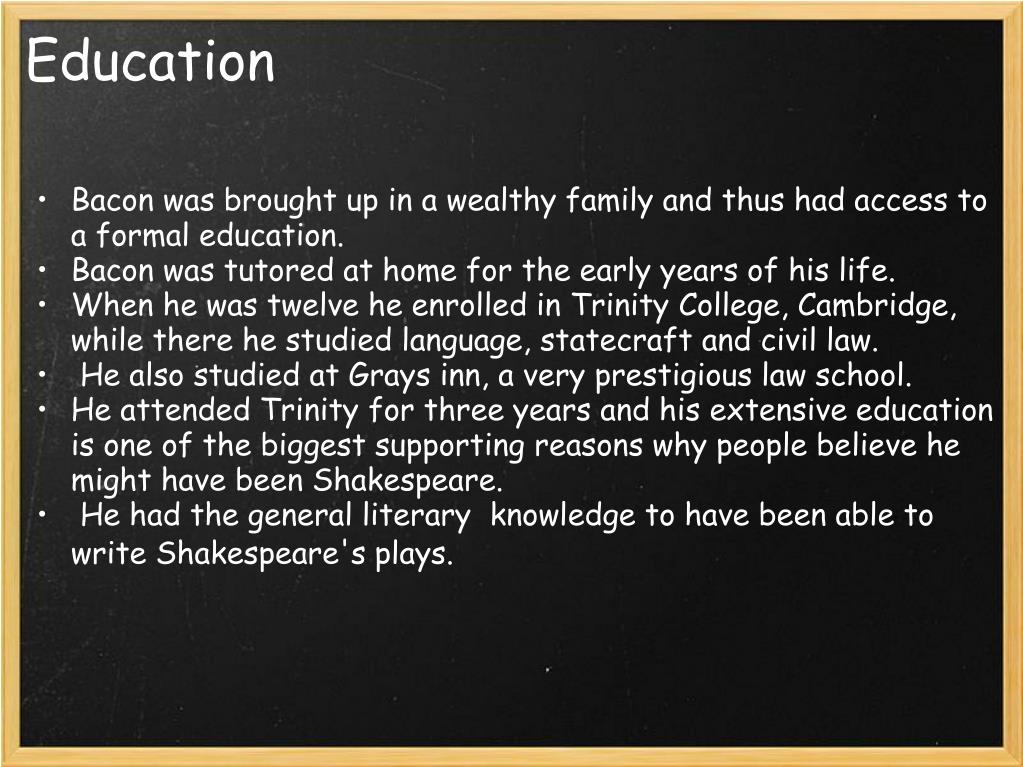 Education

• Bacon was brought up in a wealthy family and thus had access to a formal education.
• Bacon was tutored at home for the early years of his life.
• When he was twelve he enrolled in Trinity College, Cambridge, while there he studied language, statecraft and civil law.
• He also studied at Grays inn, a very prestigious law school.
• He attended Trinity for three years and his extensive education is one of the biggest supporting reasons why people believe he might have been Shakespeare.
• He had the general literary knowledge to have been able to write Shakespeare's plays.